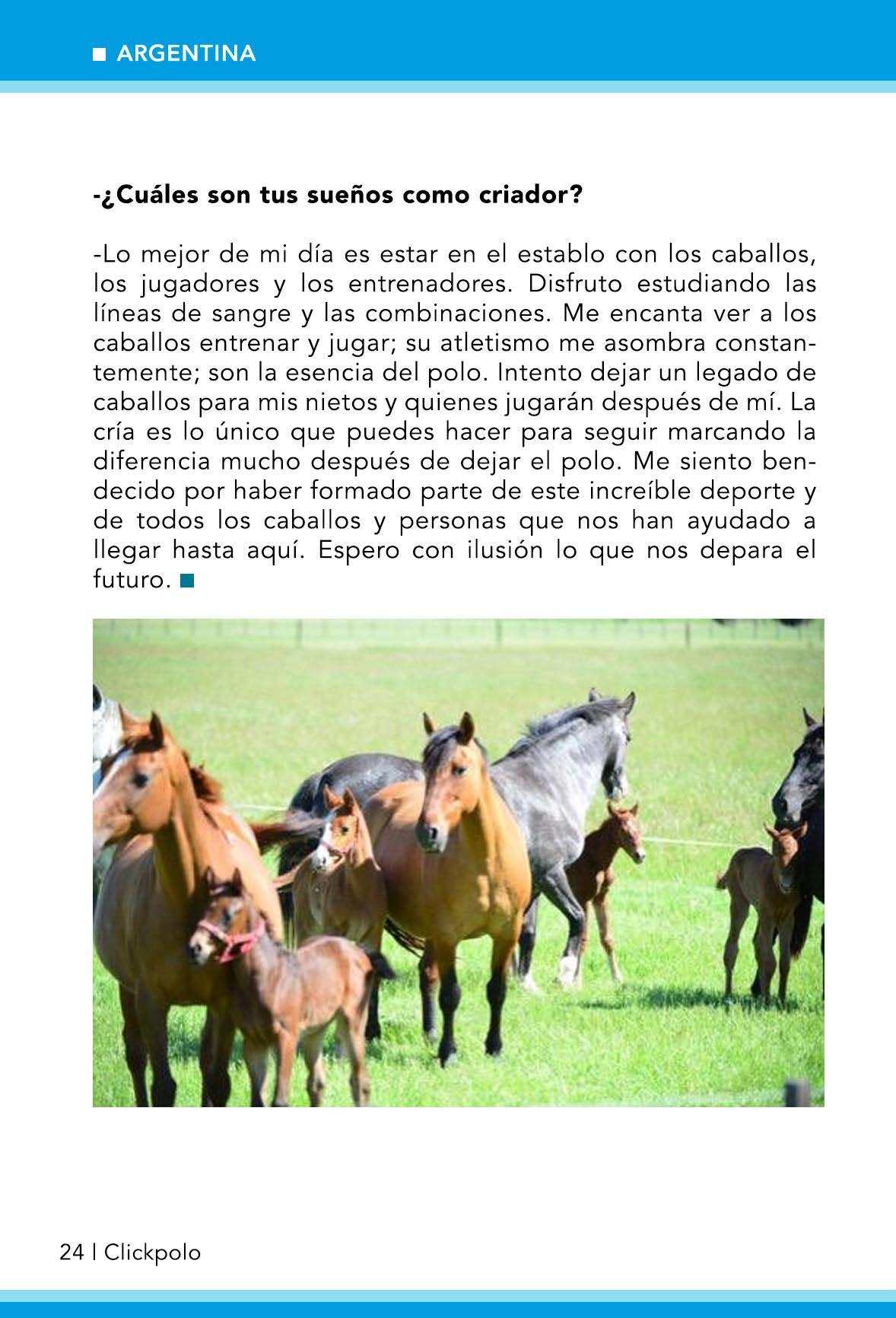 ■ ARGENTINA

-¿Cuáles son tus sueños como criador?

-Lo mejor de mi día es estar en el establo con los caballos, los jugadores y los entrenadores. Disfruto estudiando las líneas de sangre y las combinaciones. Me encanta ver a los caballos entrenar y jugar; su atletismo me asombra constantemente; son la esencia del polo. Intento dejar un legado de caballos para mis nietos y quienes jugarán después de mí. La cría es lo único que puedes hacer para seguir marcando la diferencia mucho después de dejar el polo. Me siento bendecido por haber formado parte de este increíble deporte y de todos los caballos y personas que nos han ayudado a llegar hasta aquí. Espero con ilusión lo que nos depara el futuro. ■

24 | Clickpolo